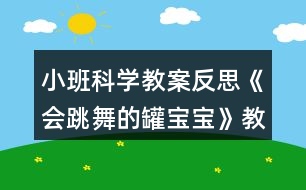 小班科学教案反思《会跳舞的罐宝宝》教